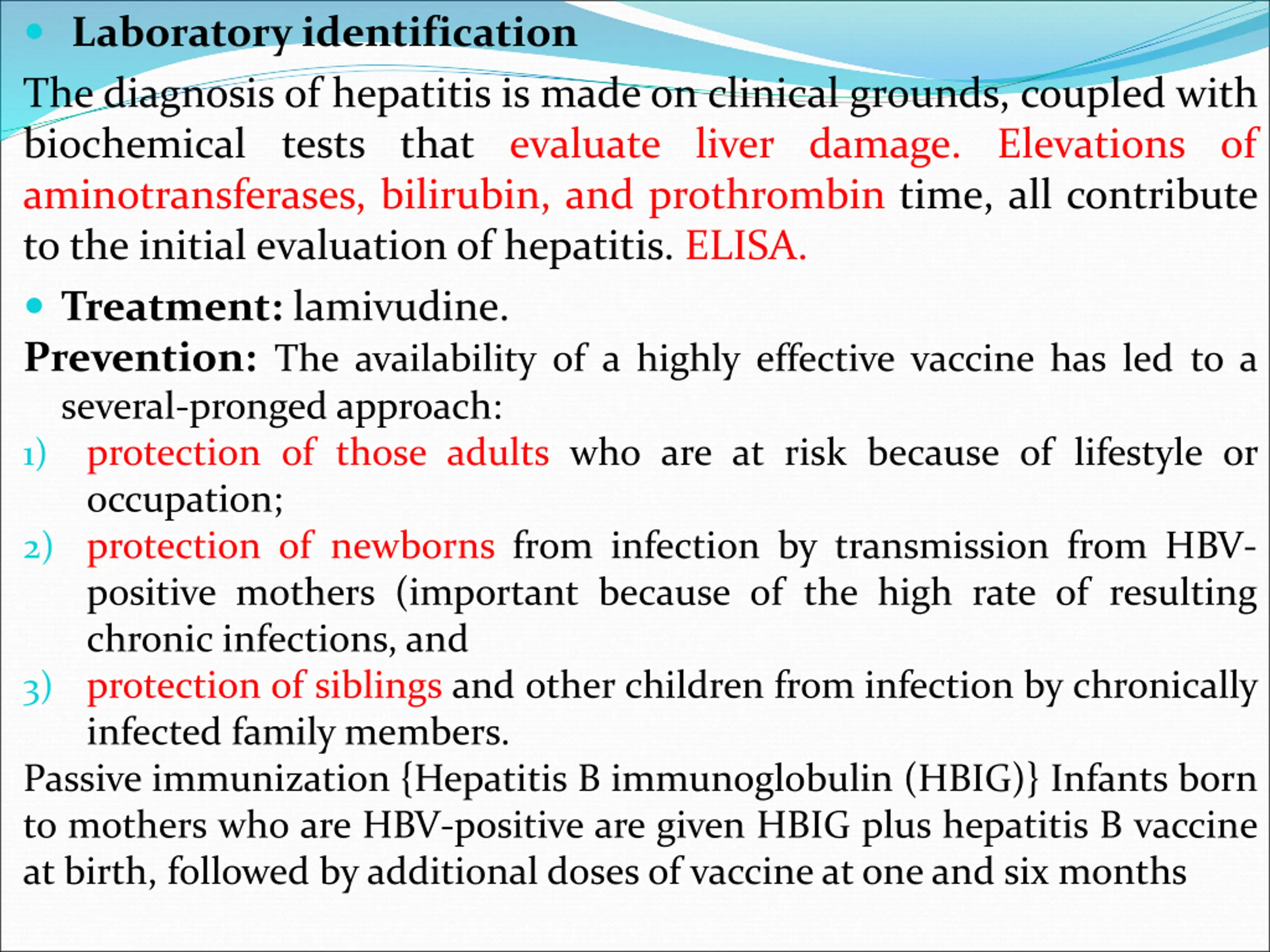 • Laboratory identification

The diagnosis of hepatitis is made on clinical grounds, coupled with biochemical tests that evaluate liver damage. Elevations of aminotransferases, bilirubin, and prothrombin time, all contribute to the initial evaluation of hepatitis. ELISA.

• Treatment: lamivudine.

Prevention: The availability of a highly effective vaccine has led to a several-pronged approach:

1) protection of those adults who are at risk because of lifestyle or occupation;

2) protection of newborns from infection by transmission from HBV-positive mothers (important because of the high rate of resulting chronic infections, and

3) protection of siblings and other children from infection by chronically infected family members.

Passive immunization {Hepatitis B immunoglobulin (HBIG)} Infants born to mothers who are HBV-positive are given HBIG plus hepatitis B vaccine at birth, followed by additional doses of vaccine at one and six months